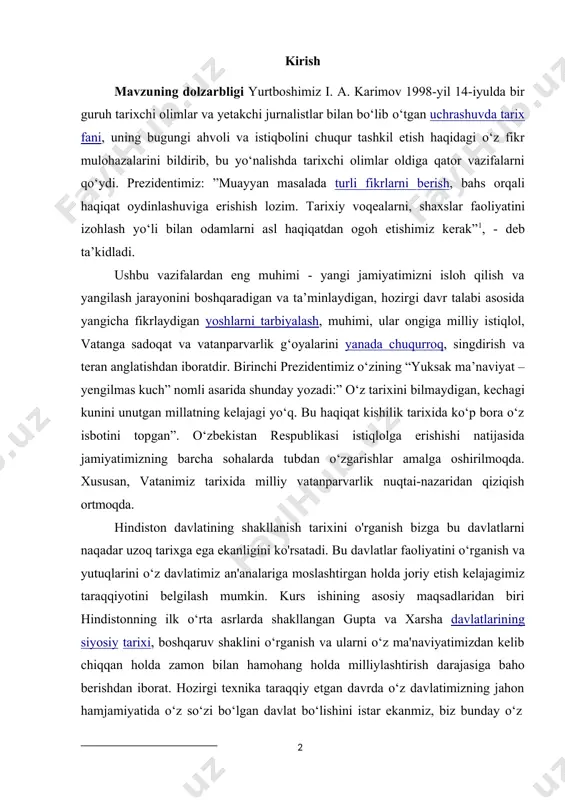 Kirish

**Mavzuning dolzarbligi** Yurtboshimiz I. A. Karimov 1998-yil 14-iyulda bir guruh tarixchi olimlar va yetakchi jurnalistlar bilan bo‘lib o‘tgan uchrashuvda tarix fani, uning bugungi ahvoli va istiqbolini chuqur tashkil etish haqidagi o‘z fikr mulohazalarini bildirib, bu yo‘nalishda tarixchi olimlar oldiga qator vazifalarni qo‘ydi. Prezidentimiz: ”Muayyan masalada turli fikrlarni berish, bahs orqali haqiqat oydinlashuviga erishish lozim. Tarixiy voqealarni, shaxslar faoliyatini izohlash yo‘li bilan odamlarni asl haqiqatdan ogoh etishimiz kerak”$^1$, - deb ta’kidladi.

Ushbu vazifalardan eng muhimi - yangi jamiyatimizni isloh qilish va yangilash jarayonini boshqaradigan va ta’minlaydigan, hozirgi davr talabi asosida yangicha fikrlaydigan yoshlarni tarbiyalash, muhimi, ular ongiga milliy istiqlol, Vatanga sadoqat va vatanparvarlik g‘oyalarini yanada chuqurroq, singdirish va teran anglatishdan iboratdir. Birinchi Prezidentimiz o‘zining “Yuksak ma’naviyat – yengilmas kuch” nomli asarida shunday yozadi:” O‘z tarixini bilmaydigan, kechagi kunini unutgan millatning kelajagi yo‘q. Bu haqiqat kishilik tarixida ko‘p bora o‘z isbotini topgan”. O‘zbekistan Respublikasi istiqlolga erishishi natijasida jamiyatimizning barcha sohalarda tubdan o‘zgarishlar amalga oshirilmoqda. Xususan, Vatanimiz tarixida milliy vatanparvarlik nuqtai-nazaridan qiziqish ortmoqda.

Hindiston davlatining shakllanish tarixini o'rganish bizga bu davlatlarni naqadar uzoq tarixga ega ekanligini ko'rsatadi. Bu davlatlar faoliyatini o‘rganish va yutuqlarini o‘z davlatimiz an'analariga moslashtirgan holda joriy etish kelajagimiz taraqqiyotini belgilash mumkin. Kurs ishining asosiy maqsadlaridan biri Hindistonning ilk o‘rta asrlarda shakllangan Gupta va Xarsha davlatlarining siyosiy tarixi, boshqaruv shaklini o‘rganish va ularni o‘z ma'naviyatimizdan kelib chiqqan holda zamon bilan hamohang holda milliylashtirish darajasiga baho berishdan iborat. Hozirgi texnika taraqqiy etgan davrda o‘z davlatimizning jahon hamjamiyatida o‘z so‘zi bo‘lgan davlat bo‘lishini istar ekanmiz, biz bunday o‘z

2